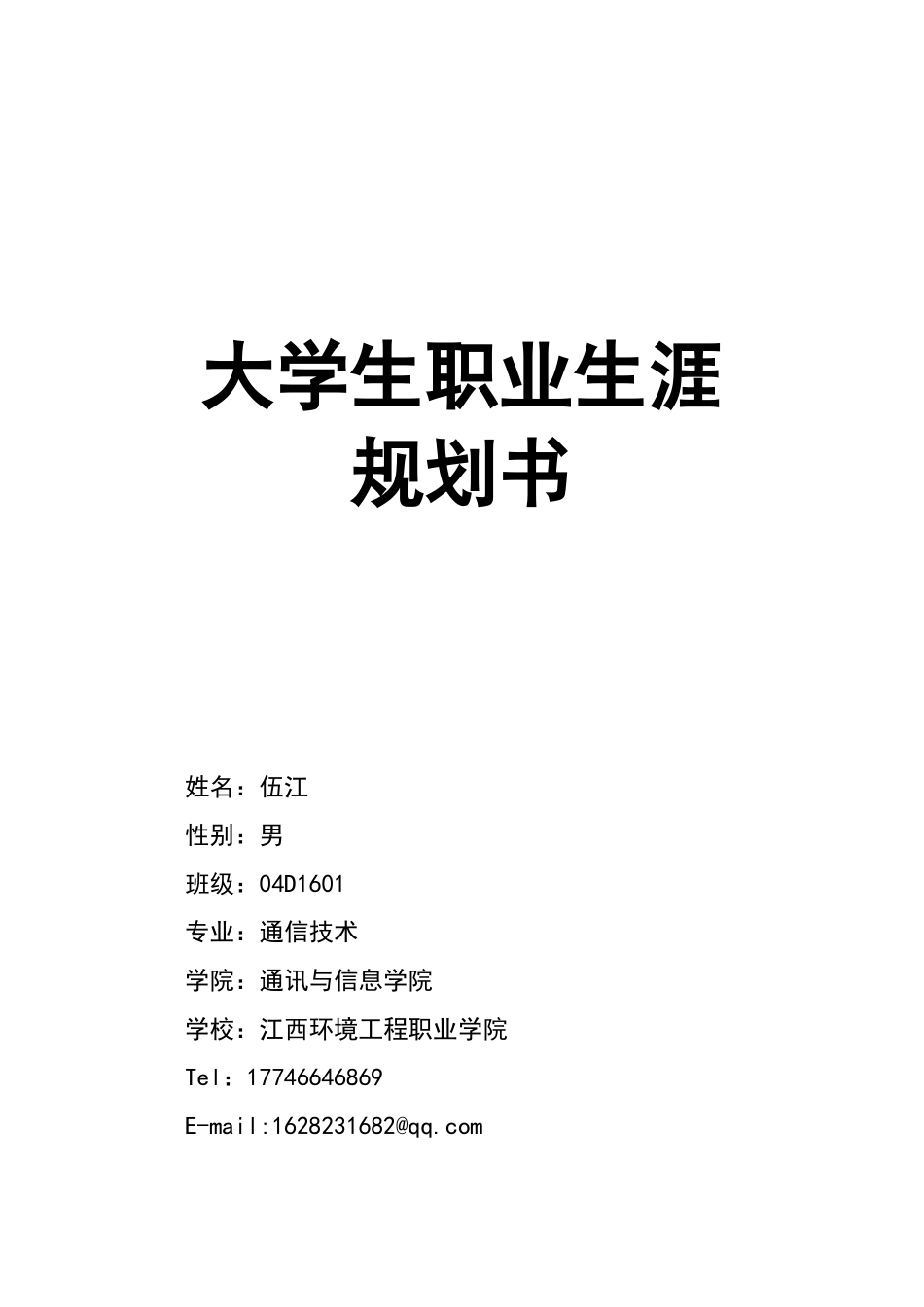 大学生职业生涯规划书

姓名：伍江

性别：男

班级：04D1601

专业：通信技术

学院：通讯与信息学院

学校：江西环境工程职业学院

Tel：17746646869

E-mail:1628231682@qq.com